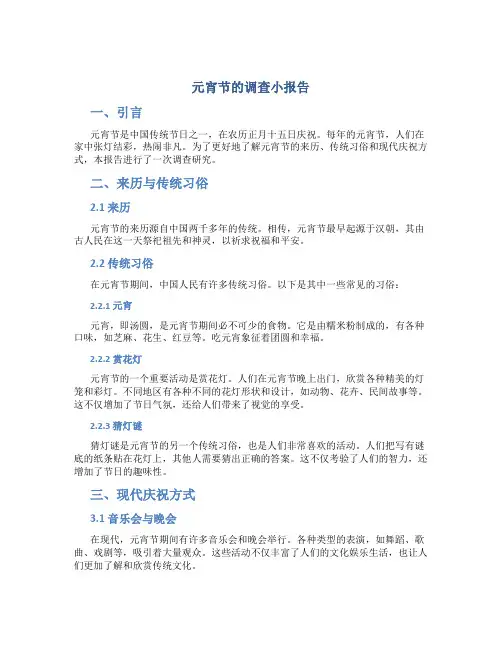 元宵节的调查小报告

一、引言

元宵节是中国传统节日之一，在农历正月十五日庆祝。每年的元宵节，人们在家中张灯结彩，热闹非凡。为了更好地了解元宵节的来历、传统习俗和现代庆祝方式，本报告进行了一次调查研究。

二、来历与传统习俗

2.1 来历

元宵节的来历源自中国两千多年的传统。相传，元宵节最早起源于汉朝，其由古人民在这一天祭祀祖先和神灵，以祈求祝福和平安。

2.2 传统习俗

在元宵节期间，中国人民有许多传统习俗。以下是其中一些常见的习俗：

2.2.1 元宵

元宵，即汤圆，是元宵节期间必不可少的食物。它是由糯米粉制成的，有各种口味，如芝麻、花生、红豆等。吃元宵象征着团圆和幸福。

2.2.2 赏花灯

元宵节的一个重要活动是赏花灯。人们在元宵节晚上出门，欣赏各种精美的灯笼和彩灯。不同地区有各种不同的花灯形状和设计，如动物、花卉、民间故事等。这不仅增加了节日气氛，还给人们带来了视觉的享受。

2.2.3 猜灯谜

猜灯谜是元宵节的另一个传统习俗，也是人们非常喜欢的活动。人们把写有谜底的纸条贴在花灯上，其他人需要猜出正确的答案。这不仅考验了人们的智力，还增加了节日的趣味性。

三、现代庆祝方式

3.1 音乐会与晚会

在现代，元宵节期间有许多音乐会和晚会举行。各种类型的表演，如舞蹈、歌曲、戏剧等，吸引着大量观众。这些活动不仅丰富了人们的文化娱乐生活，也让人们更加了解和欣赏传统文化。